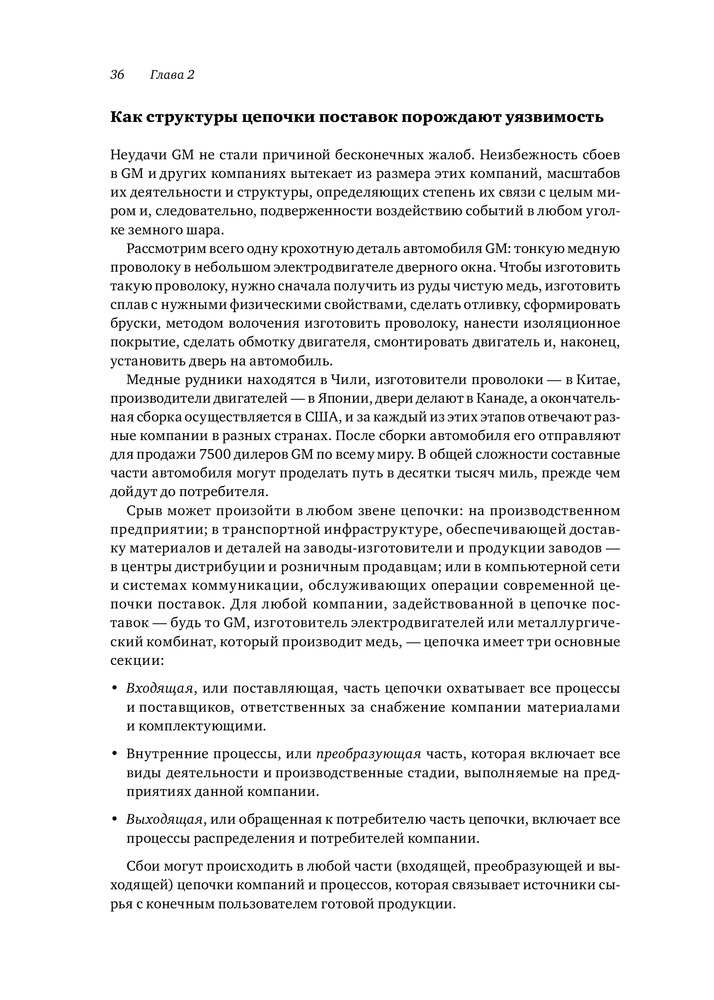 36 Глава 2

Как структуры цепочки поставок порождают уязвимость

Неудачи GM не стали причиной бесконечных жалоб. Неизбежность сбоев в GM и других компаниях вытекает из размера этих компаний, масштабов их деятельности и структуры, определяющих степень их связи с целым миром и, следовательно, подверженности воздействию событий в любом уголке земного шара.

Рассмотрим всего одну крохотную деталь автомобиля GM: тонкую медную проволоку в небольшом электродвигателе дверного окна. Чтобы изготовить такую проволоку, нужно сначала получить из руды чистую медь, изготовить сплав с нужными физическими свойствами, сделать отливку, сформировать бруски, методом волочения изготовить проволоку, нанести изоляционное покрытие, сделать обмотку двигателя, смонтировать двигатель и, наконец, установить дверь на автомобиль.

Медные рудники находятся в Чили, изготовители проволоки — в Китае, производители двигателей — в Японии, двери делают в Канаде, а окончательная сборка осуществляется в США, и за каждый из этих этапов отвечают разные компании в разных странах. После сборки автомобиля его отправляют для продажи 7500 дилеров GM по всему миру. В общей сложности составные части автомобиля могут проделать путь в десятки тысяч миль, прежде чем дойдут до потребителя.

Срыв может произойти в любом звене цепочки: на производственном предприятии; в транспортной инфраструктуре, обеспечивающей доставку материалов и деталей на заводы-изготовители и продукции заводов — в центры дистрибуции и розничным продавцам; или в компьютерной сети и системах коммуникации, обслуживающих операции современной цепочки поставок. Для любой компании, задействованной в цепочке поставок — будь то GM, изготовитель электродвигателей или металлургический комбинат, который производит медь, — цепочка имеет три основные секции:

• Входящая, или поставляющая, часть цепочки охватывает все процессы и поставщиков, ответственных за снабжение компании материалами и комплектующими.

• Внутренние процессы, или преобразующая часть, которая включает все виды деятельности и производственные стадии, выполняемые на предприятиях данной компании.

• Выходящая, или обращенная к потребителю часть цепочки, включает все процессы распределения и потребителей компании.

Сбои могут происходить в любой части (входящей, преобразующей и выходящей) цепочки компаний и процессов, которая связывает источники сырья с конечным пользователем готовой продукции.